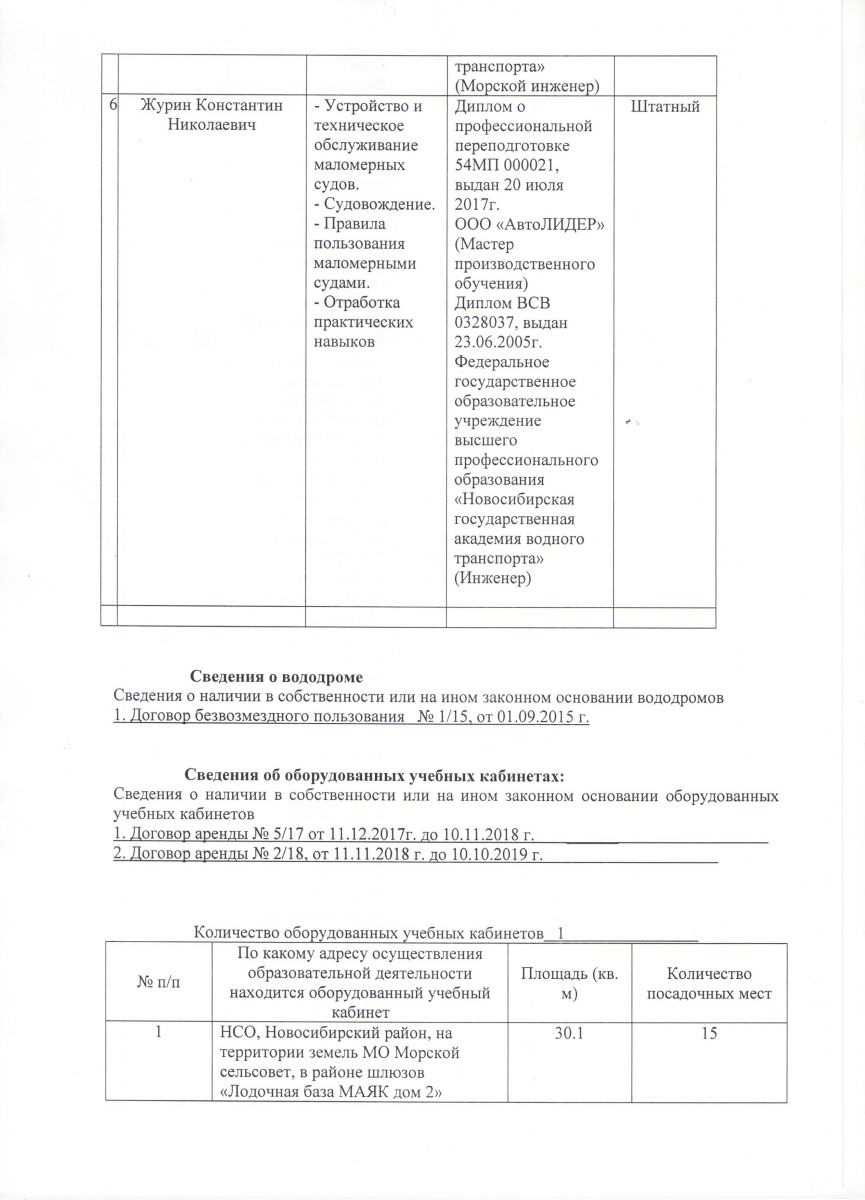 | | | | транспорта» (Морской инженер) | |
|---|---|---|---|---|
| 6 | Журин Константин Николаевич | - Устройство и техническое обслуживание маломерных судов. - Судовождение. - Правила пользования маломерными судами. - Отработка практических навыков | Диплом о профессиональной переподготовке 54МП 000021, выдан 20 июля 2017г. ООО «АвтоЛИДЕР» (Мастер производственного обучения) Диплом ВСВ 0328037, выдан 23.06.2005г. Федеральное государственное образовательное учреждение высшего профессионального образования «Новосибирская государственная академия водного транспорта» (Инженер) | Штатный |
| | | | | |

Сведения о вододроме
Сведения о наличии в собственности или на ином законном основании вододромов
1. Договор безвозмездного пользования № 1/15, от 01.09.2015 г.

Сведения об оборудованных учебных кабинетах:
Сведения о наличии в собственности или на ином законном основании оборудованных учебных кабинетов
1. Договор аренды № 5/17 от 11.12.2017г. до 10.11.2018 г.
2. Договор аренды № 2/18, от 11.11.2018 г. до 10.10.2019 г.

Количество оборудованных учебных кабинетов 1

| № п/п | По какому адресу осуществления образовательной деятельности находится оборудованный учебный кабинет | Площадь (кв. м) | Количество посадочных мест |
|---|---|---|---|
| 1 | НСО, Новосибирский район, на территории земель МО Морской сельсовет, в районе шлюзов «Лодочная база МАЯК дом 2» | 30.1 | 15 |